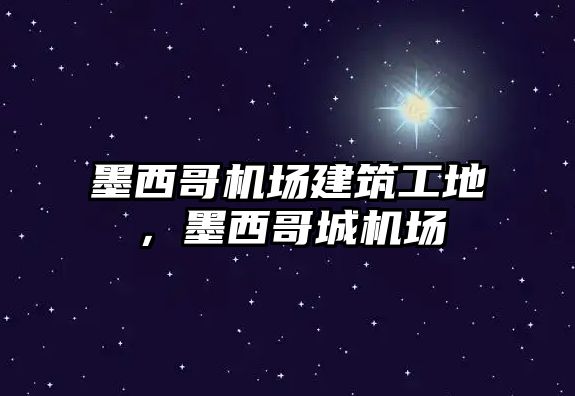 墨西哥机场建筑工地，墨西哥城机场